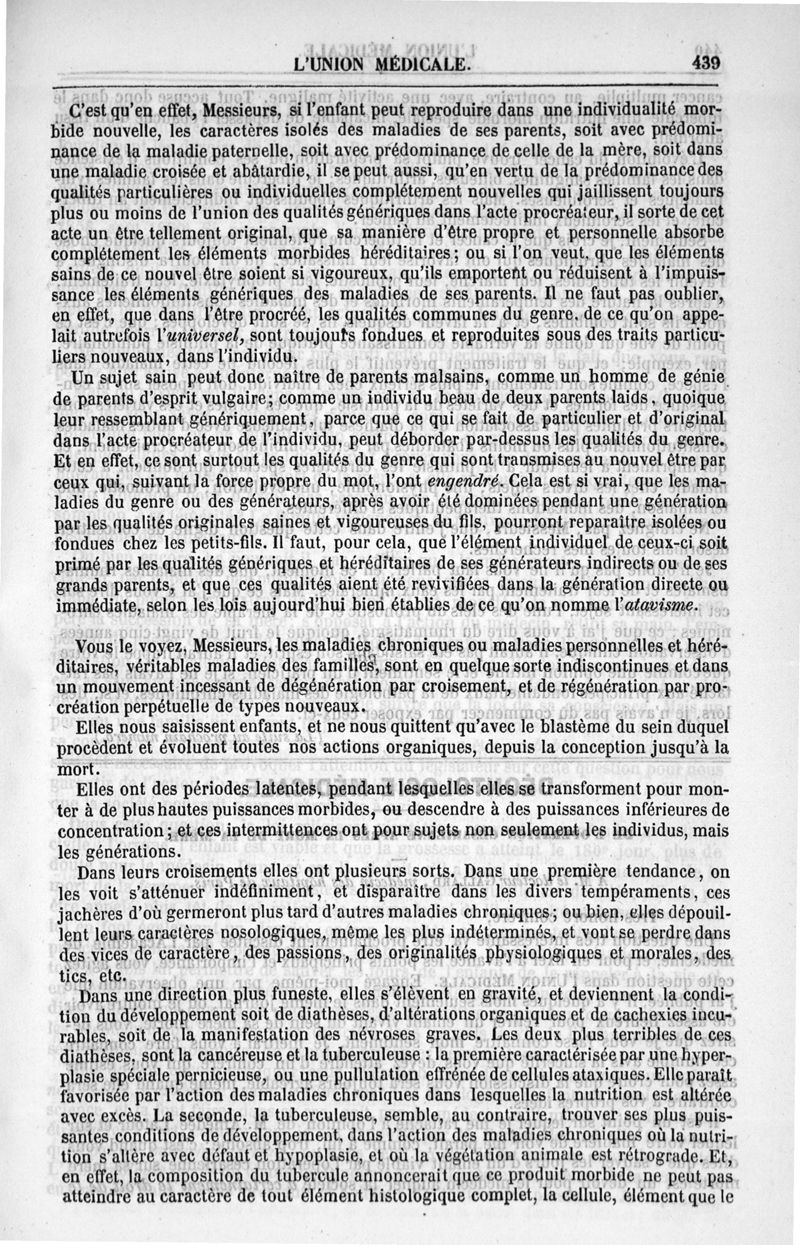 L'UNION MÉDICALE. 439

C'est qu'en effet, Messieurs, si l'enfant peut reproduire dans une individualité morbide nouvelle, les caractères isolés des maladies de ses parents, soit avec prédominance de la maladie paternelle, soit avec prédominance de celle de la mère, soit dans une maladie croisée et abâtardie, il se peut aussi, qu'en vertu de la prédominance des qualités particulières ou individuelles complétement nouvelles qui jaillissent toujours plus ou moins de l'union des qualités génériques dans l'acte procréateur, il sorte de cet acte un être tellement original, que sa manière d'être propre et personnelle absorbe complétement les éléments morbides héréditaires; ou si l'on veut, que les éléments sains de ce nouvel être soient si vigoureux, qu'ils emportent ou réduisent à l'impuissance les éléments génériques des maladies de ses parents. Il ne faut pas oublier, en effet, que dans l'être procréé, les qualités communes du genre, de ce qu'on appelait autrefois l'*universel*, sont toujours fondues et reproduites sous des traits particuliers nouveaux, dans l'individu.

Un sujet sain peut donc naître de parents malsains, comme un homme de génie de parents d'esprit vulgaire; comme un individu beau de deux parents laids, quoique leur ressemblant génériquement, parce que ce qui se fait de particulier et d'original dans l'acte procréateur de l'individu, peut déborder par-dessus les qualités du genre. Et en effet, ce sont surtout les qualités du genre qui sont transmises au nouvel être par ceux qui, suivant la force propre du mot, l'ont *engendré*. Cela est si vrai, que les maladies du genre ou des générateurs, après avoir été dominées pendant une génération par les qualités originales saines et vigoureuses du fils, pourront reparaître isolées ou fondues chez les petits-fils. Il faut, pour cela, que l'élément individuel de ceux-ci soit primé par les qualités génériques et héréditaires de ses générateurs indirects ou de ses grands parents, et que ces qualités aient été revivifiées dans la génération directe ou immédiate, selon les lois aujourd'hui bien établies de ce qu'on nomme l'*atavisme*.

Vous le voyez, Messieurs, les maladies chroniques ou maladies personnelles et héréditaires, véritables maladies des familles, sont en quelque sorte indiscontinues et dans un mouvement incessant de dégénération par croisement, et de régénération par procréation perpétuelle de types nouveaux.

Elles nous saisissent enfants, et ne nous quittent qu'avec le blastème du sein duquel procèdent et évoluent toutes nos actions organiques, depuis la conception jusqu'à la mort.

Elles ont des périodes latentes, pendant lesquelles elles se transforment pour monter à de plus hautes puissances morbides, ou descendre à des puissances inférieures de concentration; et ces intermittences ont pour sujets non seulement les individus, mais les générations.

Dans leurs croisements elles ont plusieurs sorts. Dans une première tendance, on les voit s'atténuer indéfiniment, et disparaître dans les divers tempéraments, ces jachères d'où germeront plus tard d'autres maladies chroniques; ou bien, elles dépouillent leurs caractères nosologiques, même les plus indéterminés, et vont se perdre dans des vices de caractère, des passions, des originalités physiologiques et morales, des tics, etc.

Dans une direction plus funeste, elles s'élèvent en gravité, et deviennent la condition du développement soit de diathèses, d'altérations organiques et de cachexies incurables, soit de la manifestation des névroses graves. Les deux plus terribles de ces diathèses, sont la cancéreuse et la tuberculeuse : la première caractérisée par une hyperplasie spéciale pernicieuse, ou une pullulation effrénée de cellules ataxiques. Elle paraît favorisée par l'action des maladies chroniques dans lesquelles la nutrition est altérée avec excès. La seconde, la tuberculeuse, semble, au contraire, trouver ses plus puissantes conditions de développement, dans l'action des maladies chroniques où la nutrition s'altère avec défaut et hypoplasie, et où la végétation animale est rétrograde. Et, en effet, la composition du tubercule annoncerait que ce produit morbide ne peut pas atteindre au caractère de tout élément histologique complet, la cellule, élément que le